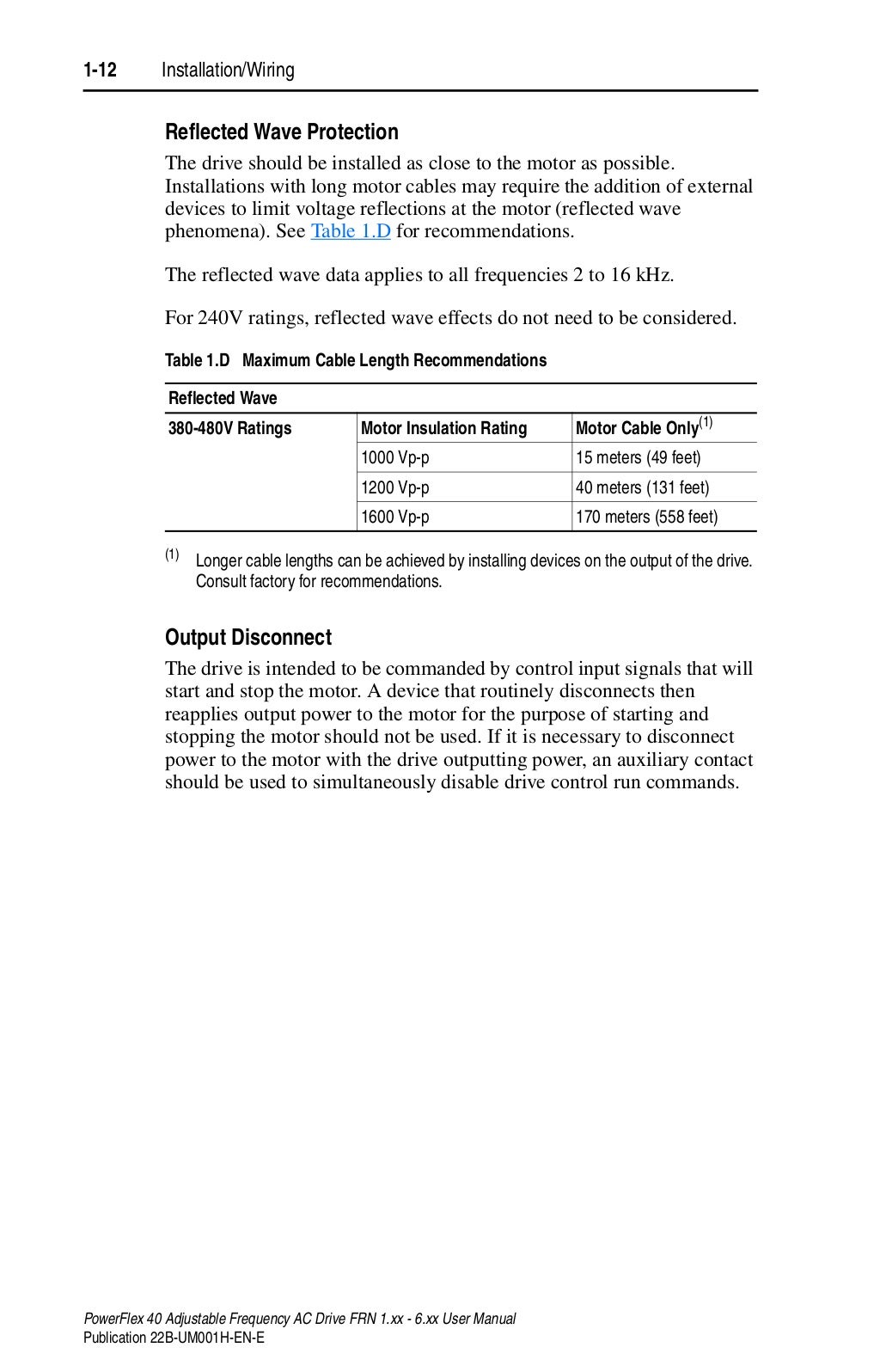 1-12 Installation/Wiring

Reflected Wave Protection

The drive should be installed as close to the motor as possible. Installations with long motor cables may require the addition of external devices to limit voltage reflections at the motor (reflected wave phenomena). See Table 1.D for recommendations.

The reflected wave data applies to all frequencies 2 to 16 kHz.

For 240V ratings, reflected wave effects do not need to be considered.

Table 1.D Maximum Cable Length Recommendations

| Reflected Wave | | |
|---|---|---|
| 380-480V Ratings | Motor Insulation Rating | Motor Cable Only$^{(1)}$ |
| | 1000 Vp-p | 15 meters (49 feet) |
| | 1200 Vp-p | 40 meters (131 feet) |
| | 1600 Vp-p | 170 meters (558 feet) |

(1) Longer cable lengths can be achieved by installing devices on the output of the drive. Consult factory for recommendations.

Output Disconnect

The drive is intended to be commanded by control input signals that will start and stop the motor. A device that routinely disconnects then reapplies output power to the motor for the purpose of starting and stopping the motor should not be used. If it is necessary to disconnect power to the motor with the drive outputting power, an auxiliary contact should be used to simultaneously disable drive control run commands.

PowerFlex 40 Adjustable Frequency AC Drive FRN 1.xx - 6.xx User Manual
Publication 22B-UM001H-EN-E